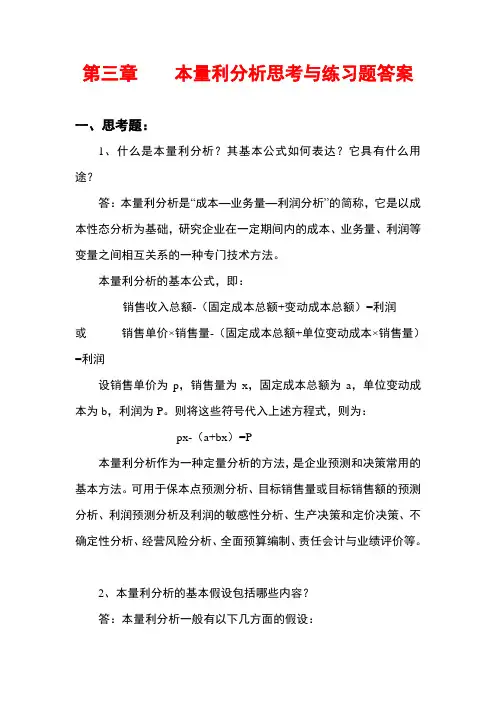 第三章　　本量利分析思考与练习题答案

一、思考题：

1、什么是本量利分析？其基本公式如何表达？它具有什么用途？

答：本量利分析是“成本—业务量—利润分析”的简称，它是以成本性态分析为基础，研究企业在一定期间内的成本、业务量、利润等变量之间相互关系的一种专门技术方法。

本量利分析的基本公式，即：

销售收入总额-（固定成本总额+变动成本总额）=利润

或　　销售单价×销售量-（固定成本总额+单位变动成本×销售量）=利润

设销售单价为 p，销售量为 x，固定成本总额为 a，单位变动成本为 b，利润为 P。则将这些符号代入上述方程式，则为：

px-（a+bx）=P

本量利分析作为一种定量分析的方法，是企业预测和决策常用的基本方法。可用于保本点预测分析、目标销售量或目标销售额的预测分析、利润预测分析及利润的敏感性分析、生产决策和定价决策、不确定性分析、经营风险分析、全面预算编制、责任会计与业绩评价等。

2、本量利分析的基本假设包括哪些内容？

答：本量利分析一般有以下几方面的假设：